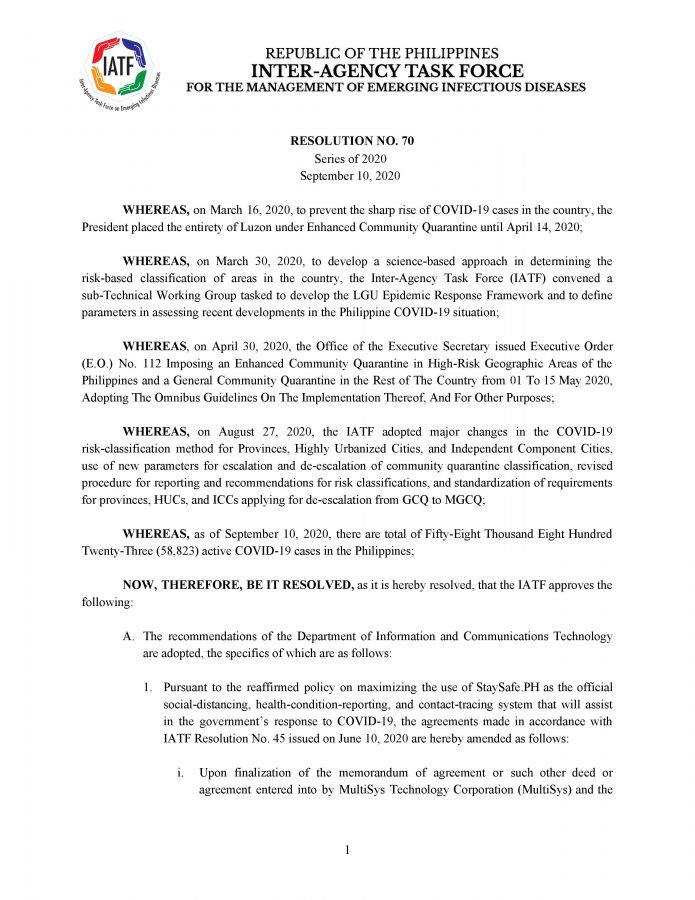 IATF
Inter-Agency Task Force on Emerging Infectious Diseases

REPUBLIC OF THE PHILIPPINES
INTER-AGENCY TASK FORCE
FOR THE MANAGEMENT OF EMERGING INFECTIOUS DISEASES

RESOLUTION NO. 70
Series of 2020
September 10, 2020

WHEREAS, on March 16, 2020, to prevent the sharp rise of COVID-19 cases in the country, the President placed the entirety of Luzon under Enhanced Community Quarantine until April 14, 2020;

WHEREAS, on March 30, 2020, to develop a science-based approach in determining the risk-based classification of areas in the country, the Inter-Agency Task Force (IATF) convened a sub-Technical Working Group tasked to develop the LGU Epidemic Response Framework and to define parameters in assessing recent developments in the Philippine COVID-19 situation;

WHEREAS, on April 30, 2020, the Office of the Executive Secretary issued Executive Order (E.O.) No. 112 Imposing an Enhanced Community Quarantine in High-Risk Geographic Areas of the Philippines and a General Community Quarantine in the Rest of The Country from 01 To 15 May 2020, Adopting The Omnibus Guidelines On The Implementation Thereof, And For Other Purposes;

WHEREAS, on August 27, 2020, the IATF adopted major changes in the COVID-19 risk-classification method for Provinces, Highly Urbanized Cities, and Independent Component Cities, use of new parameters for escalation and de-escalation of community quarantine classification, revised procedure for reporting and recommendations for risk classifications, and standardization of requirements for provinces, HUCs, and ICCs applying for de-escalation from GCQ to MGCQ;

WHEREAS, as of September 10, 2020, there are total of Fifty-Eight Thousand Eight Hundred Twenty-Three (58,823) active COVID-19 cases in the Philippines;

NOW, THEREFORE, BE IT RESOLVED, as it is hereby resolved, that the IATF approves the following:

A. The recommendations of the Department of Information and Communications Technology are adopted, the specifics of which are as follows:

1. Pursuant to the reaffirmed policy on maximizing the use of StaySafe.PH as the official social-distancing, health-condition-reporting, and contact-tracing system that will assist in the government's response to COVID-19, the agreements made in accordance with IATF Resolution No. 45 issued on June 10, 2020 are hereby amended as follows:

i. Upon finalization of the memorandum of agreement or such other deed or agreement entered into by MultiSys Technology Corporation (MultiSys) and the

1